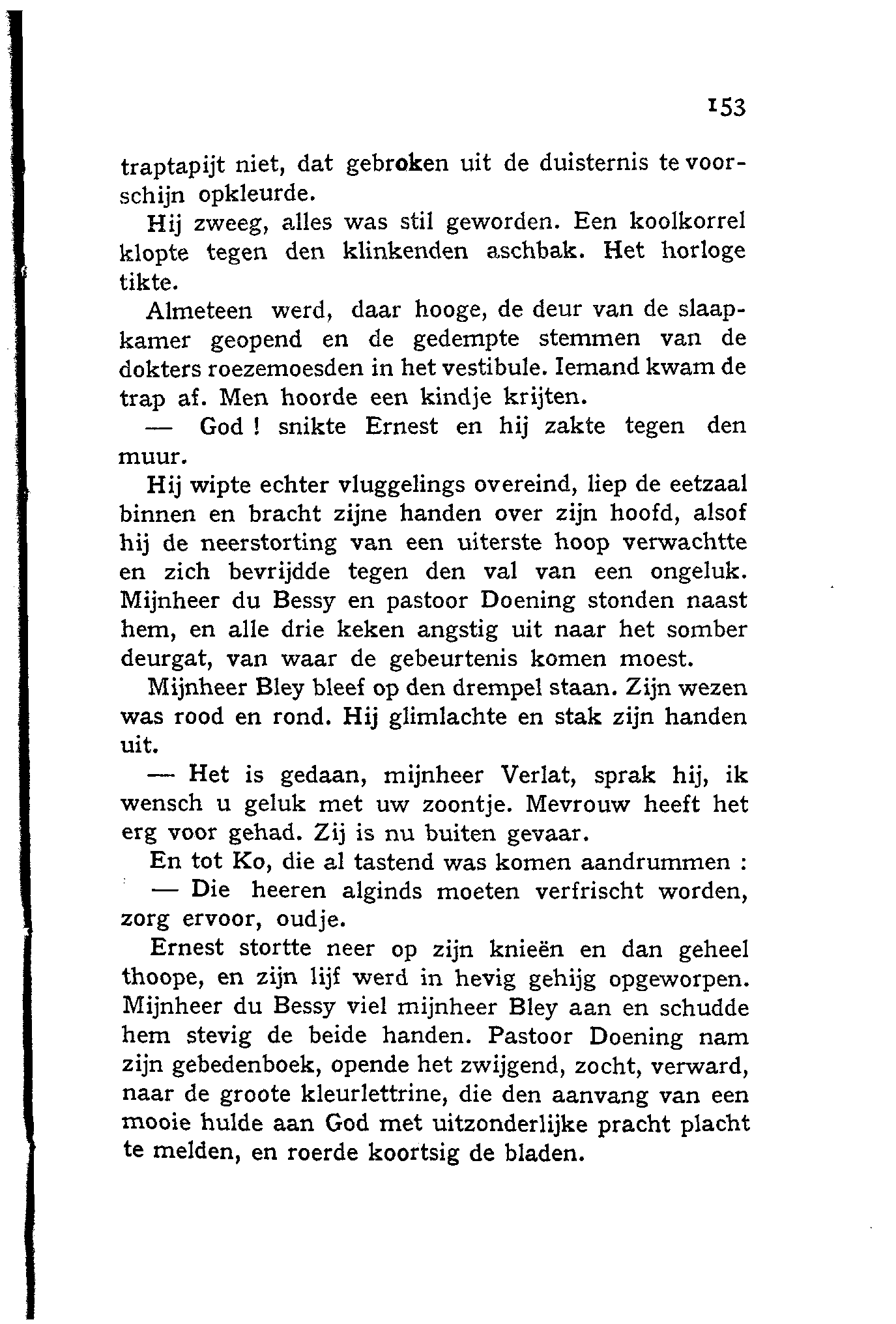 153

traptapijt niet, dat gebroken uit de duisternis te voorschijn opkleurde.

Hij zweeg, alles was stil geworden. Een koolkorrel klopte tegen den klinkenden aschbak. Het horloge tikte.

Almeteen werd, daar hooge, de deur van de slaapkamer geopend en de gedempte stemmen van de dokters roezemoesden in het vestibule. Iemand kwam de trap af. Men hoorde een kindje krijten.

— God ! snikte Ernest en hij zakte tegen den muur.

Hij wipte echter vluggelings overeind, liep de eetzaal binnen en bracht zijne handen over zijn hoofd, alsof hij de neerstorting van een uiterste hoop verwachtte en zich bevrijdde tegen den val van een ongeluk. Mijnheer du Bessy en pastoor Doening stonden naast hem, en alle drie keken angstig uit naar het somber deurgat, van waar de gebeurtenis komen moest.

Mijnheer Bley bleef op den drempel staan. Zijn wezen was rood en rond. Hij glimlachte en stak zijn handen uit.

— Het is gedaan, mijnheer Verlat, sprak hij, ik wensch u geluk met uw zoontje. Mevrouw heeft het erg voor gehad. Zij is nu buiten gevaar.

En tot Ko, die al tastend was komen aandrummen :

— Die heeren alginds moeten verfrischt worden, zorg ervoor, oudje.

Ernest stortte neer op zijn knieën en dan geheel thoope, en zijn lijf werd in hevig gehijg opgeworpen. Mijnheer du Bessy viel mijnheer Bley aan en schudde hem stevig de beide handen. Pastoor Doening nam zijn gebedenboek, opende het zwijgend, zocht, verward, naar de groote kleurlettrine, die den aanvang van een mooie hulde aan God met uitzonderlijke pracht placht te melden, en roerde koortsig de bladen.